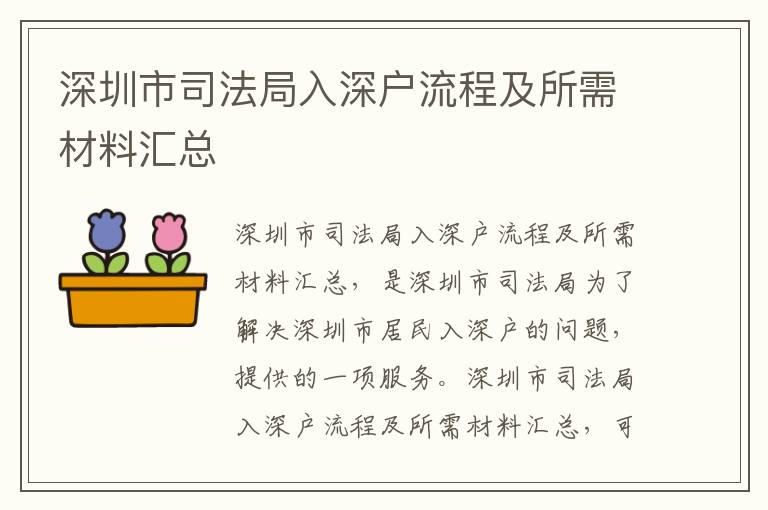 深圳市司法局入深户流程及所需材料汇总

深圳市司法局入深户流程及所需材料汇总，是深圳市司法局为了解决深圳市居民入深户的问题，提供的一项服务。深圳市司法局入深户流程及所需材料汇总，可